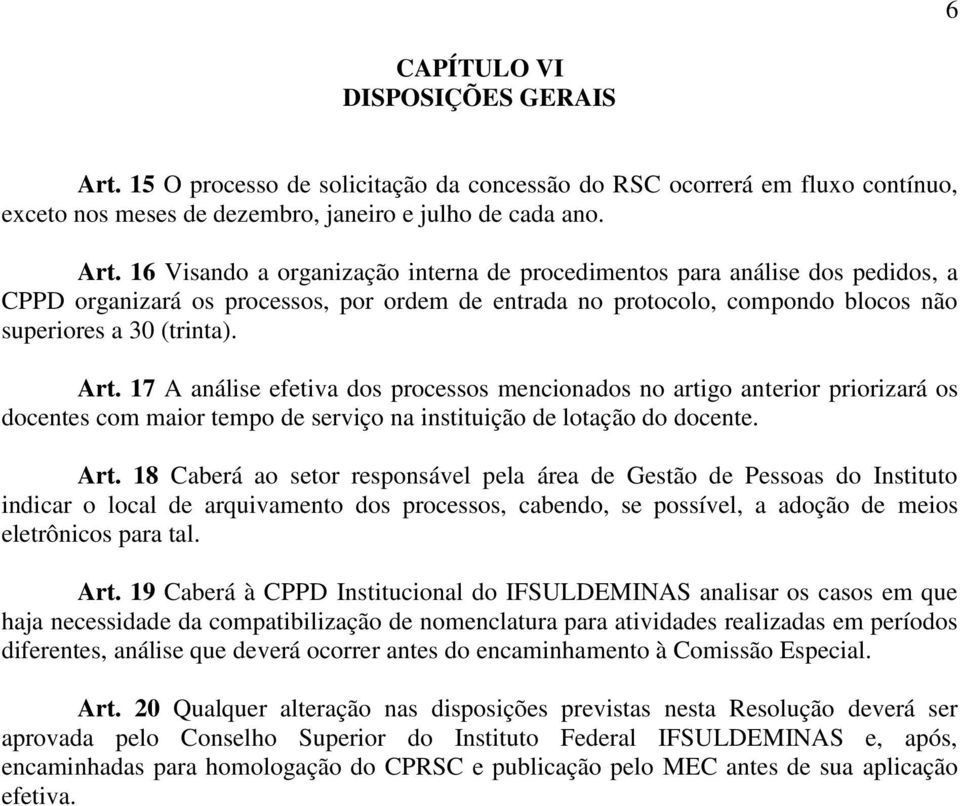 6

CAPÍTULO VI
DISPOSIÇÕES GERAIS

Art. 15 O processo de solicitação da concessão do RSC ocorrerá em fluxo contínuo, exceto nos meses de dezembro, janeiro e julho de cada ano.

Art. 16 Visando a organização interna de procedimentos para análise dos pedidos, a CPPD organizará os processos, por ordem de entrada no protocolo, compondo blocos não superiores a 30 (trinta).

Art. 17 A análise efetiva dos processos mencionados no artigo anterior priorizará os docentes com maior tempo de serviço na instituição de lotação do docente.

Art. 18 Caberá ao setor responsável pela área de Gestão de Pessoas do Instituto indicar o local de arquivamento dos processos, cabendo, se possível, a adoção de meios eletrônicos para tal.

Art. 19 Caberá à CPPD Institucional do IFSULDEMINAS analisar os casos em que haja necessidade da compatibilização de nomenclatura para atividades realizadas em períodos diferentes, análise que deverá ocorrer antes do encaminhamento à Comissão Especial.

Art. 20 Qualquer alteração nas disposições previstas nesta Resolução deverá ser aprovada pelo Conselho Superior do Instituto Federal IFSULDEMINAS e, após, encaminhadas para homologação do CPRSC e publicação pelo MEC antes de sua aplicação efetiva.